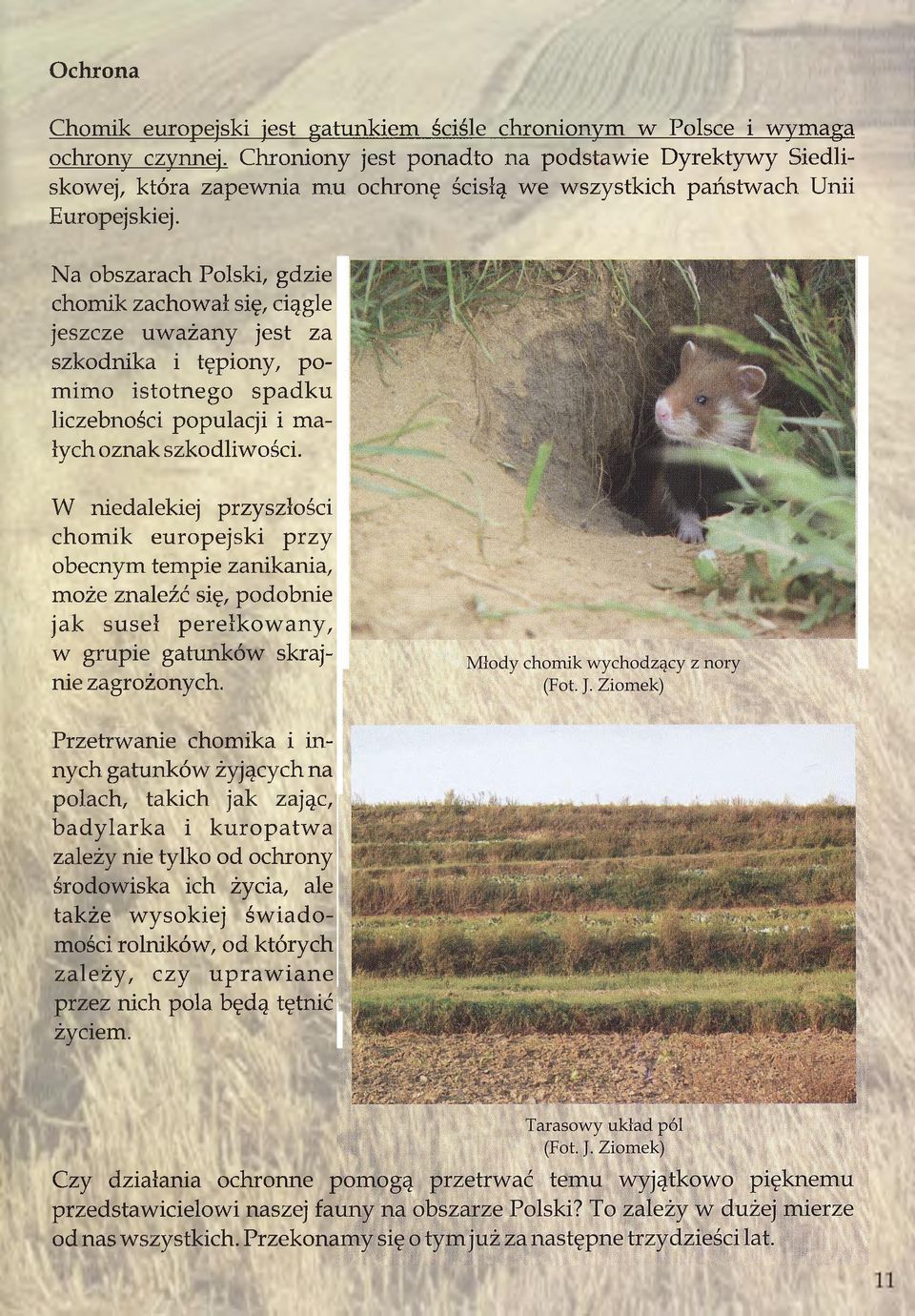 Ochrona

Chomik europejski jest gatunkiem ściśle chronionym w Polsce i wymaga ochrony czynnej. Chroniony jest ponadto na podstawie Dyrektywy Siedliskowej, która zapewnia mu ochronę ścisłą we wszystkich państwach Unii Europejskiej.

Na obszarach Polski, gdzie chomik zachował się, ciągle jeszcze uważany jest za szkodnika i tępiony, pomimo istotnego spadku liczebności populacji i małych oznak szkodliwości.

W niedalekiej przyszłości chomik europejski przy obecnym tempie zanikania, może znaleźć się, podobnie jak suseł perełkowany, w grupie gatunków skrajnie zagrożonych.

Młody chomik wychodzący z nory (Fot. J. Ziomek)

Przetrwanie chomika i innych gatunków żyjących na polach, takich jak zając, badylarka i kuropatwa zależy nie tylko od ochrony środowiska ich życia, ale także wysokiej świadomości rolników, od których zależy, czy uprawiane przez nich pola będą tętnić życiem.

Tarasowy układ pól (Fot. J. Ziomek)

Czy działania ochronne pomogą przetrwać temu wyjątkowo pięknemu przedstawicielowi naszej fauny na obszarze Polski? To zależy w dużej mierze od nas wszystkich. Przekonamy się o tym już za następne trzydzieści lat.

11